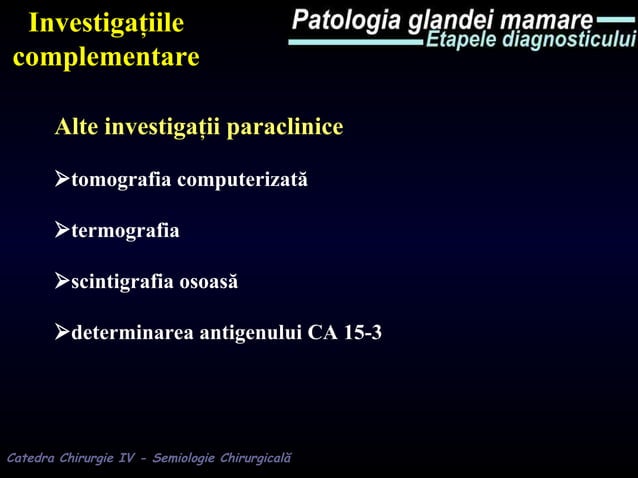 Investigațiile complementare

Patologia glandei mamare
Etapele diagnosticului

Alte investigații paraclinice

➢tomografia computerizată

➢termografia

➢scintigrafia osoasă

➢determinarea antigenului CA 15-3

Catedra Chirurgie IV - Semiologie Chirurgicală